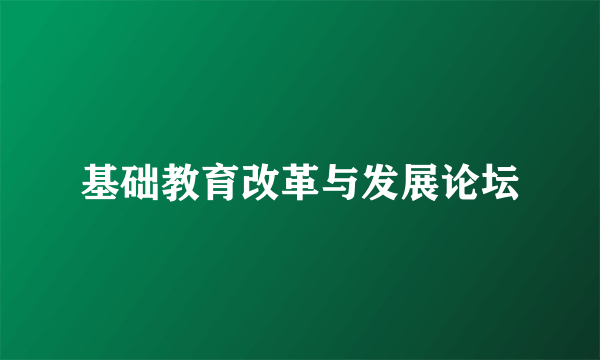 基础教育改革与发展论坛